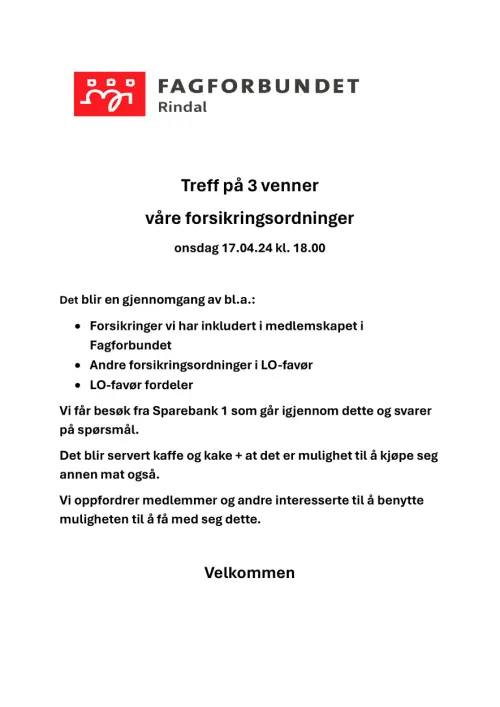 FAGFORBUNDET
Rindal

Treff på 3 venner

våre forsikringsordninger

onsdag 17.04.24 kl. 18.00

Det blir en gjennomgang av bl.a.:

- Forsikringer vi har inkludert i medlemskapet i Fagforbundet
- Andre forsikringsordninger i LO-favør
- LO-favør fordeler

Vi får besøk fra Sparebank 1 som går igjennom dette og svarer på spørsmål.

Det blir servert kaffe og kake + at det er mulighet til å kjøpe seg annen mat også.

Vi oppfordrer medlemmer og andre interesserte til å benytte muligheten til å få med seg dette.

Velkommen